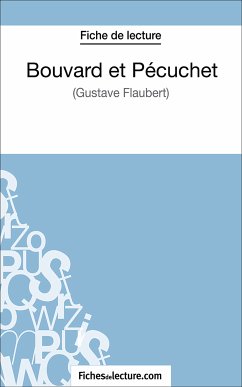 Fiche de lecture

Bouvard et Pécuchet

(Gustave Flaubert)

Fichesdelecture.com